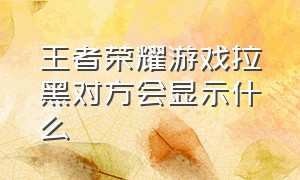 王者荣耀游戏拉黑对方会显示什么